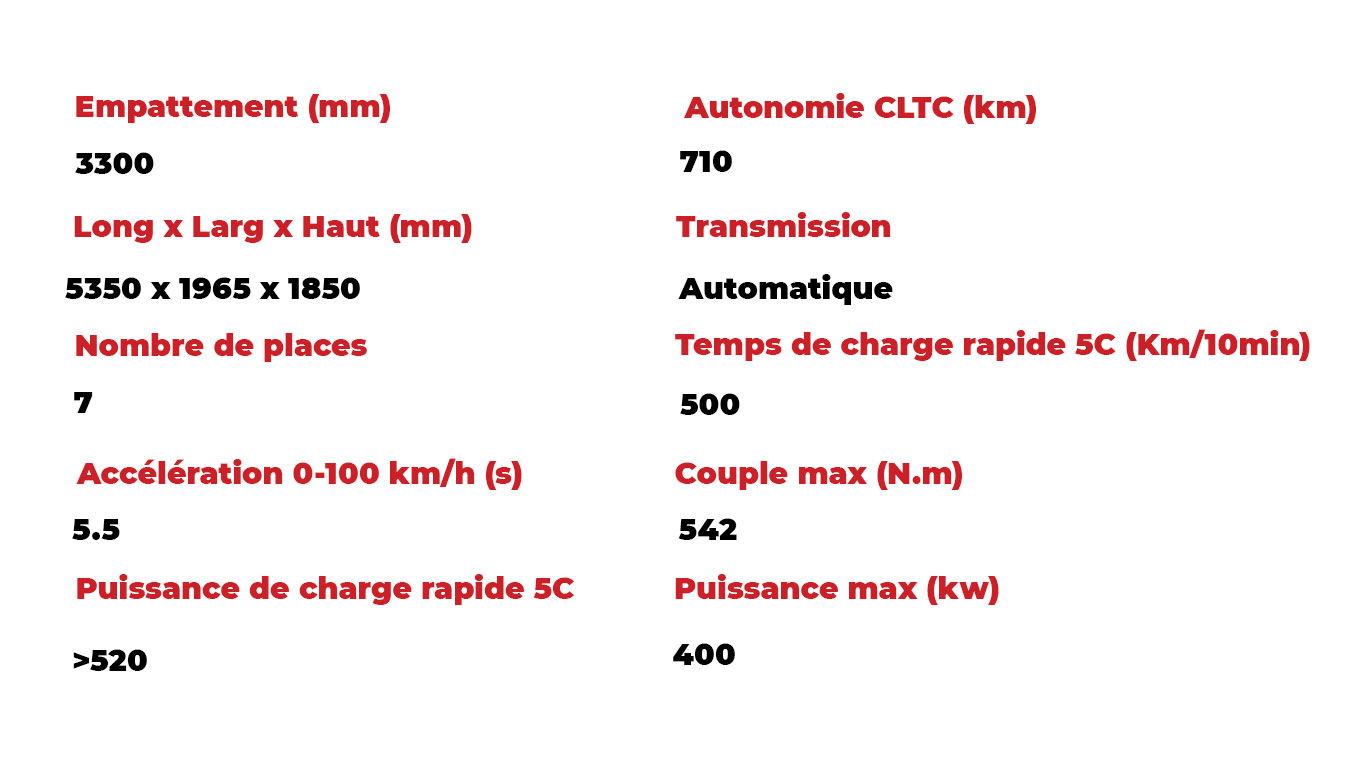 Empattement (mm)

3300

Long x Larg x Haut (mm)

5350 x 1965 x 1850

Nombre de places

7

Accélération 0-100 km/h (s)

5.5

Puissance de charge rapide 5C

>520

Autonomie CLTC (km)

710

Transmission

Automatique

Temps de charge rapide 5C (Km/10min)

500

Couple max (N.m)

542

Puissance max (kw)

400